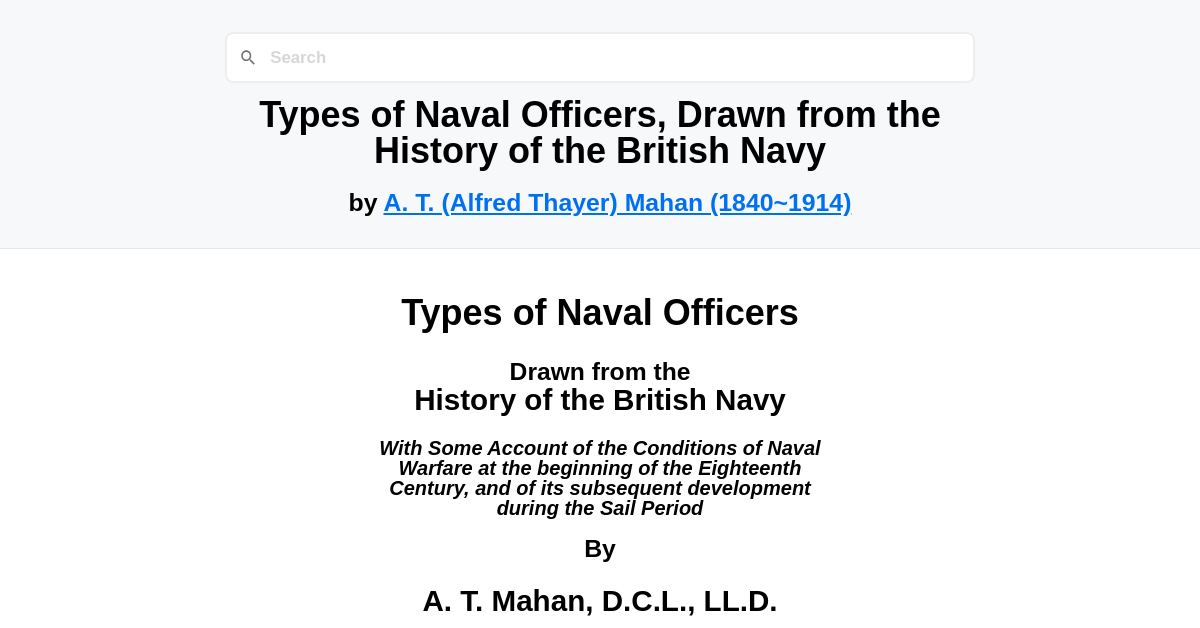 Search

Types of Naval Officers, Drawn from the History of the British Navy

by A. T. (Alfred Thayer) Mahan (1840~1914)

Types of Naval Officers

Drawn from the
History of the British Navy

With Some Account of the Conditions of Naval Warfare at the beginning of the Eighteenth Century, and of its subsequent development during the Sail Period

By

A. T. Mahan, D.C.L., LL.D.